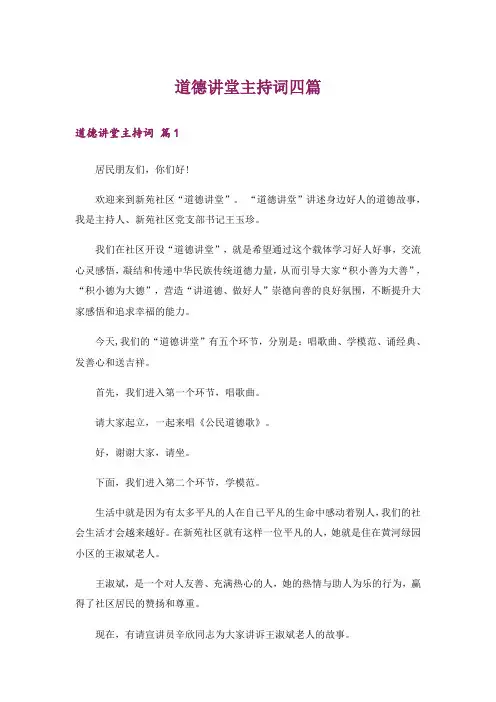 道德讲堂主持词四篇

道德讲堂主持词 篇1

居民朋友们，你们好！

欢迎来到新苑社区“道德讲堂”。“道德讲堂”讲述身边好人的道德故事，我是主持人、新苑社区党支部书记王玉珍。

我们在社区开设“道德讲堂”，就是希望通过这个载体学习好人好事，交流心灵感悟，凝结和传递中华民族传统道德力量，从而引导大家“积小善为大善”，“积小德为大德”，营造“讲道德、做好人”崇德向善的良好氛围，不断提升大家感悟和追求幸福的能力。

今天，我们的“道德讲堂”有五个环节，分别是：唱歌曲、学模范、诵经典、发善心和送吉祥。

首先，我们进入第一个环节，唱歌曲。

请大家起立，一起来唱《公民道德歌》。

好，谢谢大家，请坐。

下面，我们进入第二个环节，学模范。

生活中就是因为有太多平凡的人在自己平凡的生命中感动着别人，我们的社会生活才会越来越好。在新苑社区就有这样一位平凡的人，她就是住在黄河绿园小区的王淑斌老人。

王淑斌，是一个对人友善、充满热心的人，她的热情与助人为乐的行为，赢得了社区居民的赞扬和尊重。

现在，有请宣讲员辛欣同志为大家讲诉王淑斌老人的故事。